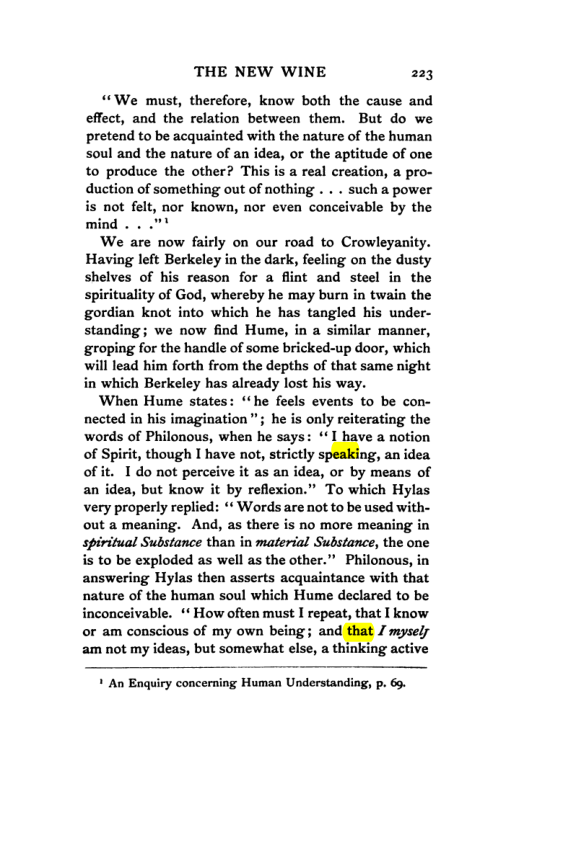 THE NEW WINE 223

"We must, therefore, know both the cause and effect, and the relation between them. But do we pretend to be acquainted with the nature of the human soul and the nature of an idea, or the aptitude of one to produce the other? This is a real creation, a production of something out of nothing . . . such a power is not felt, nor known, nor even conceivable by the mind . . ."$^{1}$

We are now fairly on our road to Crowleyanity. Having left Berkeley in the dark, feeling on the dusty shelves of his reason for a flint and steel in the spirituality of God, whereby he may burn in twain the gordian knot into which he has tangled his understanding; we now find Hume, in a similar manner, groping for the handle of some bricked-up door, which will lead him forth from the depths of that same night in which Berkeley has already lost his way.

When Hume states: "he feels events to be connected in his imagination"; he is only reiterating the words of Philonous, when he says: "I have a notion of Spirit, though I have not, strictly speaking, an idea of it. I do not perceive it as an idea, or by means of an idea, but know it by reflexion." To which Hylas very properly replied: "Words are not to be used without a meaning. And, as there is no more meaning in spiritual Substance than in material Substance, the one is to be exploded as well as the other." Philonous, in answering Hylas then asserts acquaintance with that nature of the human soul which Hume declared to be inconceivable. "How often must I repeat, that I know or am conscious of my own being; and that I myself am not my ideas, but somewhat else, a thinking active

$^{1}$ An Enquiry concerning Human Understanding, p. 69.